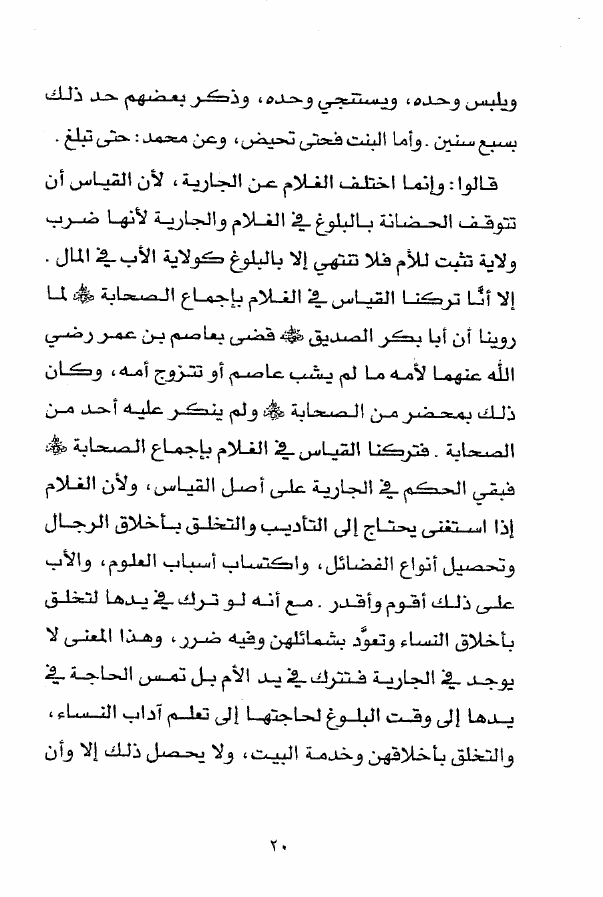 ويلبس وحده، ويستنجي وحده، وذكر بعضهم حد ذلك بسبع سنين. وأما البنت فحتى تحيض، وعن محمد: حتى تبلغ.

قالوا: وإنما اختلف الغلام عن الجارية، لأن القياس أن تتوقف الحضانة بالبلوغ في الغلام والجارية لأنها ضرب ولاية تثبت للأم فلا تنتهي إلا بالبلوغ كولاية الأب في المال. إلا أنَّا تركنا القياس في الغلام بإجماع الصحابة ﷺ لما روينا أن أبا بكر الصديق ﷺ قضى بعاصم بن عمر رضي الله عنهما لأمه ما لم يشب عاصم أو تتزوج أمه، وكان ذلك بمحضر من الصحابة ﷺ ولم ينكر عليه أحد من الصحابة. فتركنا القياس في الغلام بإجماع الصحابة ﷺ فبقي الحكم في الجارية على أصل القياس، ولأن الغلام إذا استغنى يحتاج إلى التأديب والتخلق بأخلاق الرجال وتحصيل أنواع الفضائل، واكتساب أسباب العلوم، والأب على ذلك أقوم وأقدر. مع أنه لو ترك في يدها لتخلق بأخلاق النساء وتعوَّد بشمائلهن وفيه ضرر، وهذا المعنى لا يوجد في الجارية فتترك في يد الأم بل تمس الحاجة في يدها إلى وقت البلوغ لحاجتها إلى تعلم آداب النساء، والتخلق بأخلاقهن وخدمة البيت، ولا يحصل ذلك إلا وأن

٢٠